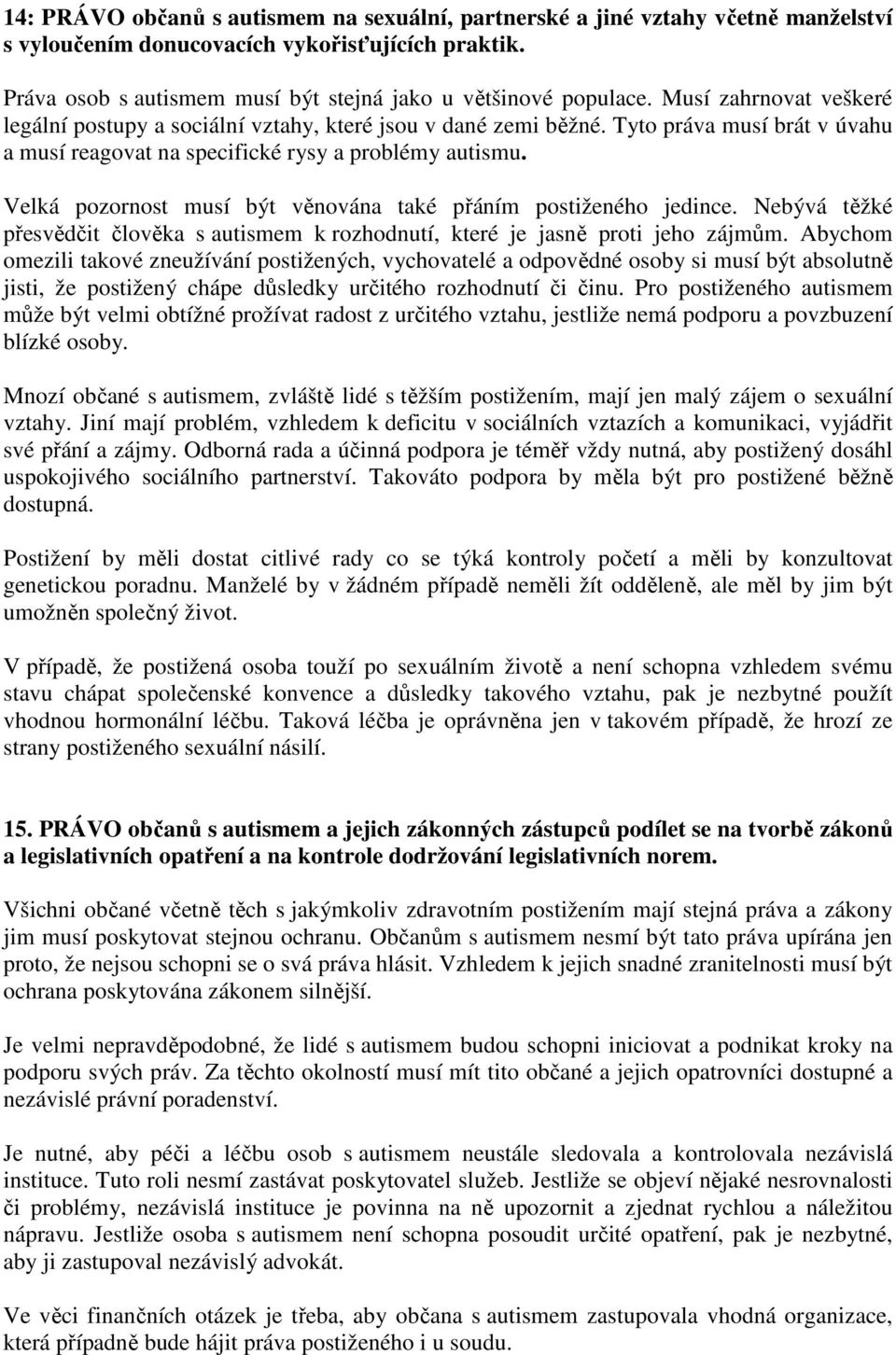 14: PRÁVO občanů s autismem na sexuální, partnerské a jiné vztahy včetně manželství s vyloučením donucovacích vykořisťujících praktik.

Práva osob s autismem musí být stejná jako u většinové populace. Musí zahrnovat veškeré legální postupy a sociální vztahy, které jsou v dané zemi běžné. Tyto práva musí brát v úvahu a musí reagovat na specifické rysy a problémy autismu.

Velká pozornost musí být věnována také přáním postiženého jedince. Nebývá těžké přesvědčit člověka s autismem k rozhodnutí, které je jasně proti jeho zájmům. Abychom omezili takové zneužívání postižených, vychovatelé a odpovědné osoby si musí být absolutně jisti, že postižený chápe důsledky určitého rozhodnutí či činu. Pro postiženého autismem může být velmi obtížné prožívat radost z určitého vztahu, jestliže nemá podporu a povzbuzení blízké osoby.

Mnozí občané s autismem, zvláště lidé s těžším postižením, mají jen malý zájem o sexuální vztahy. Jiní mají problém, vzhledem k deficitu v sociálních vztazích a komunikaci, vyjádřit své přání a zájmy. Odborná rada a účinná podpora je téměř vždy nutná, aby postižený dosáhl uspokojivého sociálního partnerství. Takováto podpora by měla být pro postižené běžně dostupná.

Postižení by měli dostat citlivé rady co se týká kontroly početí a měli by konzultovat genetickou poradnu. Manželé by v žádném případě neměli žít odděleně, ale měl by jim být umožněn společný život.

V případě, že postižená osoba touží po sexuálním životě a není schopna vzhledem svému stavu chápat společenské konvence a důsledky takového vztahu, pak je nezbytné použít vhodnou hormonální léčbu. Taková léčba je oprávněna jen v takovém případě, že hrozí ze strany postiženého sexuální násilí.

15. PRÁVO občanů s autismem a jejich zákonných zástupců podílet se na tvorbě zákonů a legislativních opatření a na kontrole dodržování legislativních norem.

Všichni občané včetně těch s jakýmkoliv zdravotním postižením mají stejná práva a zákony jim musí poskytovat stejnou ochranu. Občanům s autismem nesmí být tato práva upírána jen proto, že nejsou schopni se o svá práva hlásit. Vzhledem k jejich snadné zranitelnosti musí být ochrana poskytována zákonem silnější.

Je velmi nepravděpodobné, že lidé s autismem budou schopni iniciovat a podnikat kroky na podporu svých práv. Za těchto okolností musí mít tito občané a jejich opatrovníci dostupné a nezávislé právní poradenství.

Je nutné, aby péči a léčbu osob s autismem neustále sledovala a kontrolovala nezávislá instituce. Tuto roli nesmí zastávat poskytovatel služeb. Jestliže se objeví nějaké nesrovnalosti či problémy, nezávislá instituce je povinna na ně upozornit a zjednat rychlou a náležitou nápravu. Jestliže osoba s autismem není schopna posoudit určité opatření, pak je nezbytné, aby ji zastupoval nezávislý advokát.

Ve věci finančních otázek je třeba, aby občana s autismem zastupovala vhodná organizace, která případně bude hájit práva postiženého i u soudu.